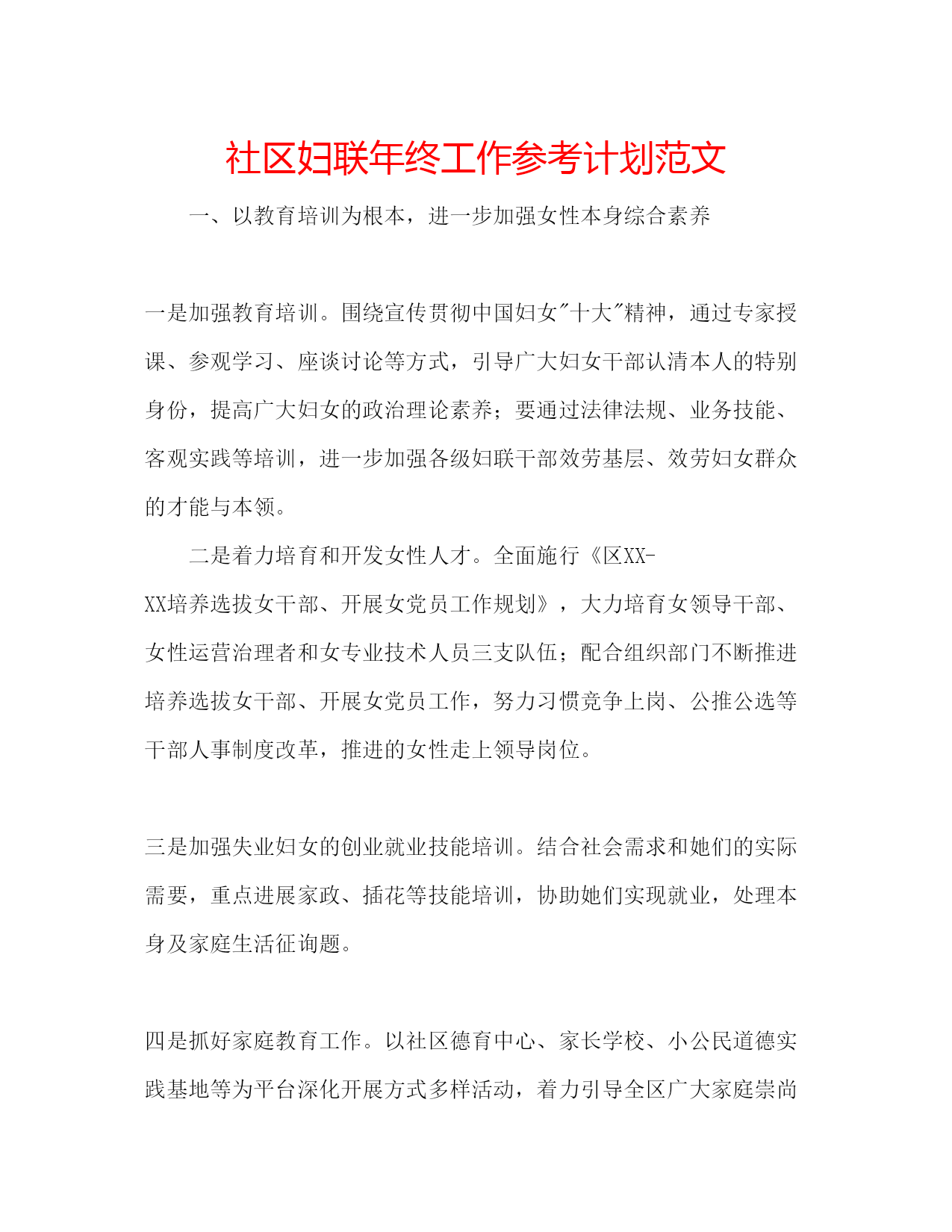 社区妇联年终工作参考计划范文

一、以教育培训为根本，进一步加强女性本身综合素养

一是加强教育培训。围绕宣传贯彻中国妇女"十大"精神，通过专家授课、参观学习、座谈讨论等方式，引导广大妇女干部认清本人的特别身份，提高广大妇女的政治理论素养；要通过法律法规、业务技能、客观实践等培训，进一步加强各级妇联干部效劳基层、效劳妇女群众的才能与本领。

二是着力培育和开发女性人才。全面施行《区XX-XX培养选拔女干部、开展女党员工作规划》，大力培育女领导干部、女性运营治理者和女专业技术人员三支队伍；配合组织部门不断推进培养选拔女干部、开展女党员工作，努力习惯竞争上岗、公推公选等干部人事制度改革，推进的女性走上领导岗位。

三是加强失业妇女的创业就业技能培训。结合社会需求和她们的实际需要，重点进展家政、插花等技能培训，协助她们实现就业，处理本身及家庭生活征询题。

四是抓好家庭教育工作。以社区德育中心、家长学校、小公民道德实践基地等为平台深化开展方式多样活动，着力引导全区广大家庭崇尚